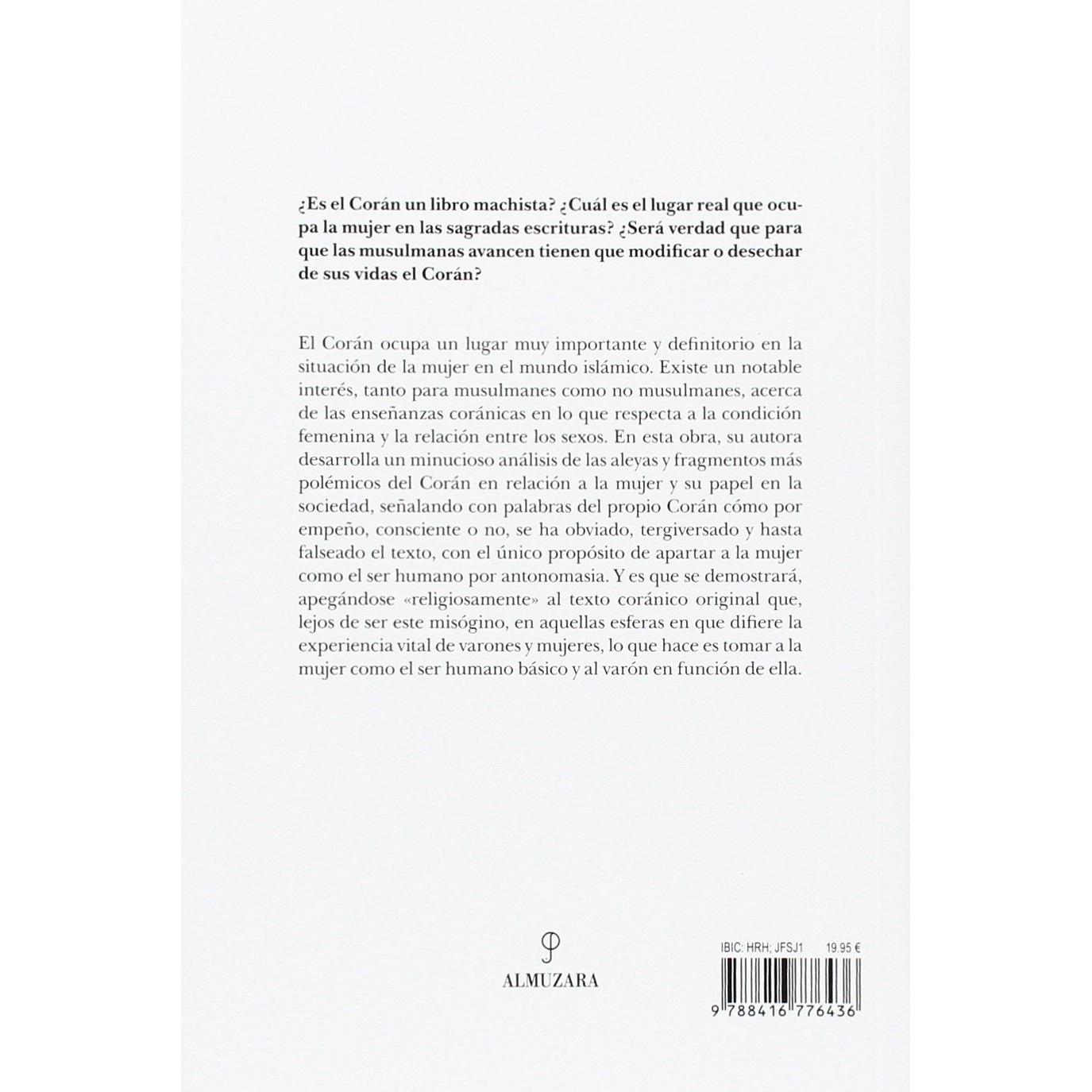 ¿Es el Corán un libro machista? ¿Cuál es el lugar real que ocupa la mujer en las sagradas escrituras? ¿Será verdad que para que las musulmanas avancen tienen que modificar o desechar de sus vidas el Corán?

El Corán ocupa un lugar muy importante y definitorio en la situación de la mujer en el mundo islámico. Existe un notable interés, tanto para musulmanes como no musulmanes, acerca de las enseñanzas coránicas en lo que respecta a la condición femenina y la relación entre los sexos. En esta obra, su autora desarrolla un minucioso análisis de las aleyas y fragmentos más polémicos del Corán en relación a la mujer y su papel en la sociedad, señalando con palabras del propio Corán cómo por empeño, consciente o no, se ha obviado, tergiversado y hasta falseado el texto, con el único propósito de apartar a la mujer como el ser humano por antonomasia. Y es que se demostrará, apegándose «religiosamente» al texto coránico original que, lejos de ser este misógino, en aquellas esferas en que difiere la experiencia vital de varones y mujeres, lo que hace es tomar a la mujer como el ser humano básico y al varón en función de ella.

ALMUZARA

IBIC: HRH; JFSJ1 19.95 €

9 788416 776436